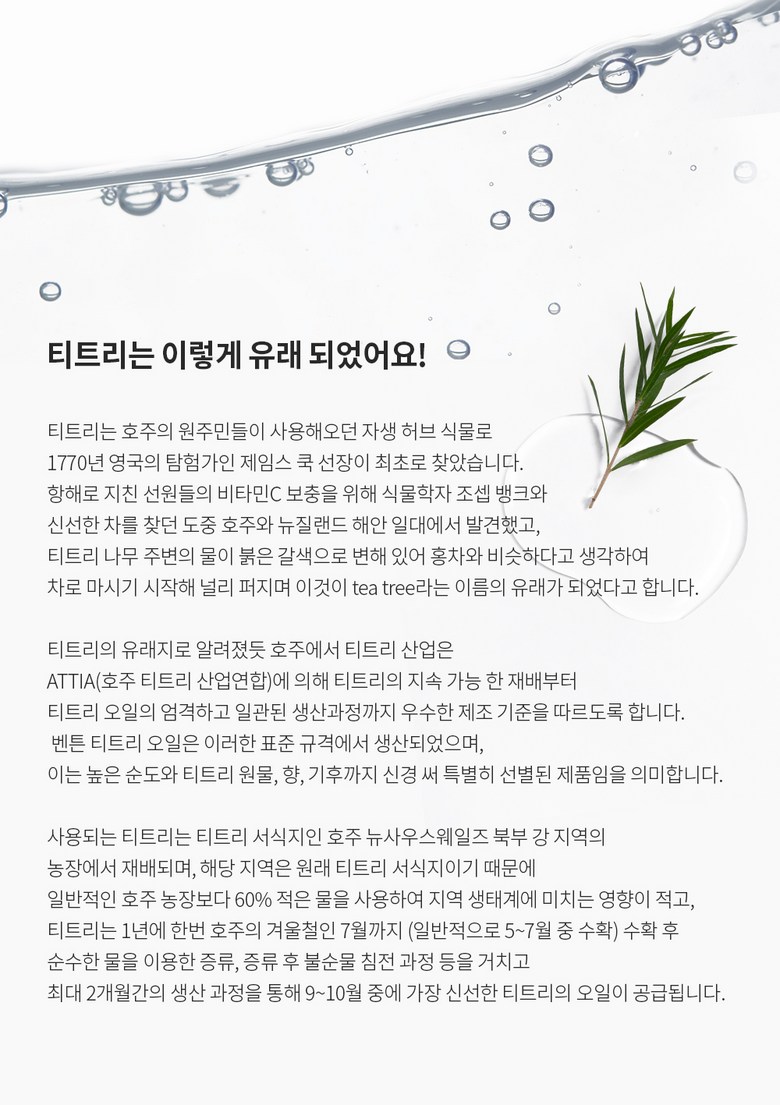 티트리는 이렇게 유래 되었어요!

티트리는 호주의 원주민들이 사용해오던 자생 허브 식물로
1770년 영국의 탐험가인 제임스 쿡 선장이 최초로 찾았습니다.
항해로 지친 선원들의 비타민C 보충을 위해 식물학자 조셉 뱅크와
신선한 차를 찾던 도중 호주와 뉴질랜드 해안 일대에서 발견했고,
티트리 나무 주변의 물이 붉은 갈색으로 변해 있어 홍차와 비슷하다고 생각하여
차로 마시기 시작해 널리 퍼지며 이것이 tea tree라는 이름의 유래가 되었다고 합니다.

티트리의 유래지로 알려졌듯 호주에서 티트리 산업은
ATTIA(호주 티트리 산업연합)에 의해 티트리의 지속 가능 한 재배부터
티트리 오일의 엄격하고 일관된 생산과정까지 우수한 제조 기준을 따르도록 합니다.
벤튼 티트리 오일은 이러한 표준 규격에서 생산되었으며,
이는 높은 순도와 티트리 원물, 향, 기후까지 신경 써 특별히 선별된 제품임을 의미합니다.

사용되는 티트리는 티트리 서식지인 호주 뉴사우스웨일즈 북부 강 지역의
농장에서 재배되며, 해당 지역은 원래 티트리 서식지이기 때문에
일반적인 호주 농장보다 60% 적은 물을 사용하여 지역 생태계에 미치는 영향이 적고,
티트리는 1년에 한번 호주의 겨울철인 7월까지 (일반적으로 5~7월 중 수확) 수확 후
순수한 물을 이용한 증류, 증류 후 불순물 침전 과정 등을 거치고
최대 2개월간의 생산 과정을 통해 9~10월 중에 가장 신선한 티트리의 오일이 공급됩니다.